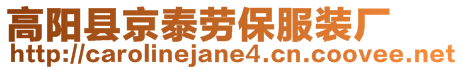 高阳县京泰劳保服装厂
http://carolinejane4.cn.coovee.net